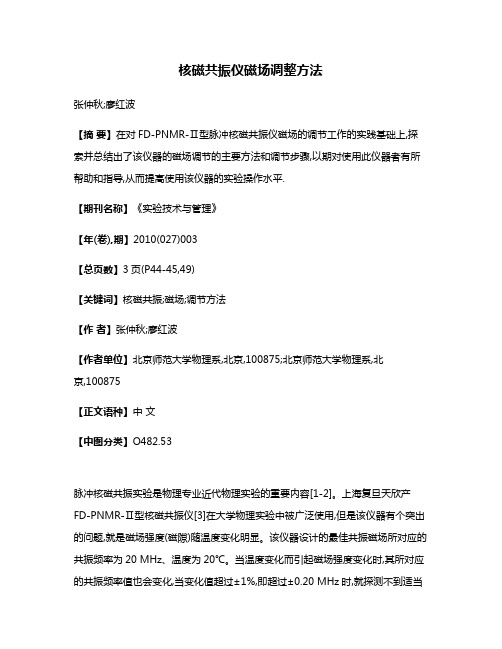 核磁共振仪磁场调整方法

张仲秋;廖红波

【摘 要】在对 FD-PNMR-Ⅱ型脉冲核磁共振仪磁场的调节工作的实践基础上,探索并总结出了该仪器的磁场调节的主要方法和调节步骤,以期对使用此仪器者有所帮助和指导,从而提高使用该仪器的实验操作水平.

【期刊名称】《实验技术与管理》

【年(卷),期】2010(027)003

【总页数】3 页(P44-45,49)

【关键词】核磁共振;磁场;调节方法

【作 者】张仲秋;廖红波

【作者单位】北京师范大学物理系,北京,100875;北京师范大学物理系,北京,100875

【正文语种】中 文

【中图分类】O482.53

脉冲核磁共振实验是物理专业近代物理实验的重要内容[1-2]。上海复旦天欣产 FD-PNMR-Ⅱ型核磁共振仪[3]在大学物理实验中被广泛使用,但是该仪器有个突出的问题,就是磁场强度(磁隙)随温度变化明显。该仪器设计的最佳共振磁场所对应的共振频率为 20 MHz、温度为 20℃。当温度变化而引起磁场强度变化时,其所对应的共振频率值也会变化,当变化值超过±1%,即超过±0.20 MHz 时,就探测不到适当